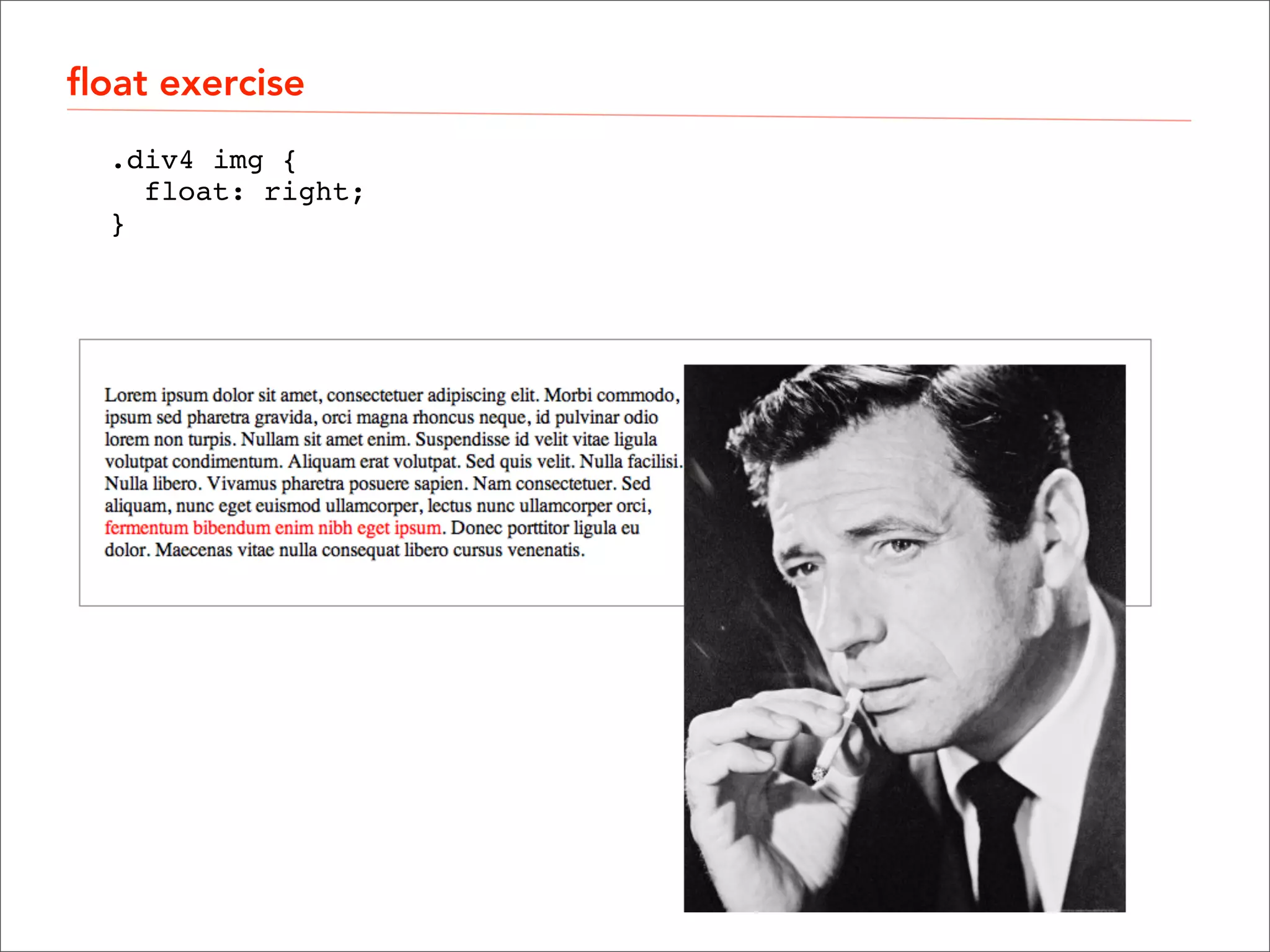 float exercise

.div4 img {
  float: right;
}

Lorem ipsum dolor sit amet, consectetuer adipiscing elit. Morbi commodo, ipsum sed pharetra gravida, orci magna rhoncus neque, id pulvinar odio lorem non turpis. Nullam sit amet enim. Suspendisse id velit vitae ligula volutpat condimentum. Aliquam erat volutpat. Sed quis velit. Nulla facilisi. Nulla libero. Vivamus pharetra posuere sapien. Nam consectetuer. Sed aliquam, nunc eget euismod ullamcorper, lectus nunc ullamcorper orci, fermentum bibendum enim nibh eget ipsum. Donec porttitor ligula eu dolor. Maecenas vitae nulla consequat libero cursus venenatis.